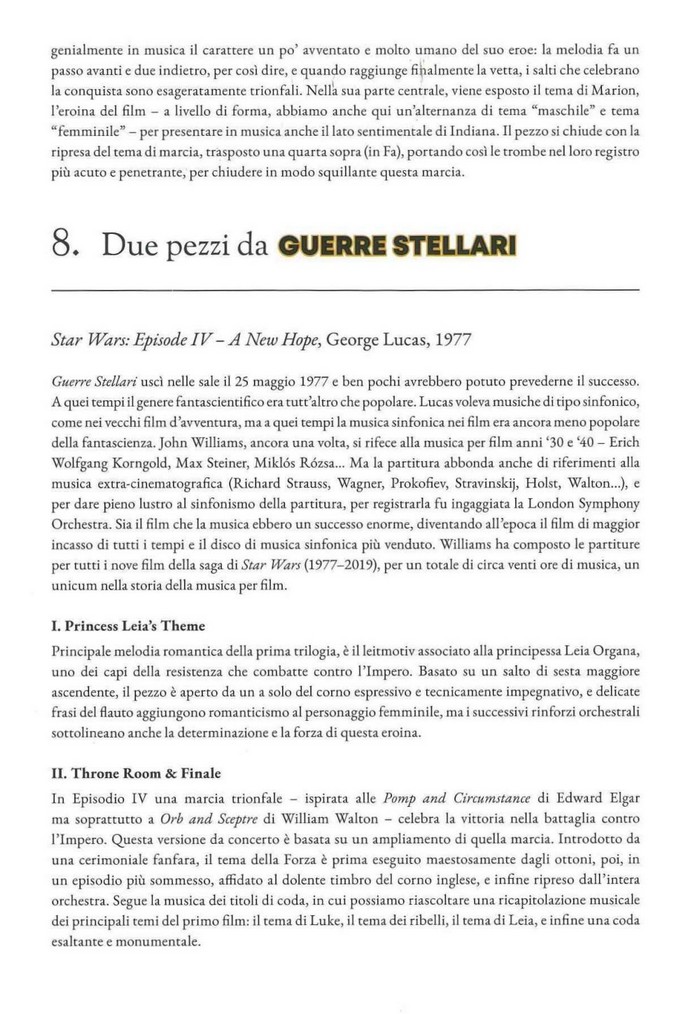 genialmente in musica il carattere un po' avventato e molto umano del suo eroe: la melodia fa un passo avanti e due indietro, per così dire, e quando raggiunge finalmente la vetta, i salti che celebrano la conquista sono esageratamente trionfali. Nella sua parte centrale, viene esposto il tema di Marion, l'eroina del film – a livello di forma, abbiamo anche qui un'alternanza di tema "maschile" e tema "femminile" – per presentare in musica anche il lato sentimentale di Indiana. Il pezzo si chiude con la ripresa del tema di marcia, trasposto una quarta sopra (in Fa), portando così le trombe nel loro registro più acuto e penetrante, per chiudere in modo squillante questa marcia.

8. Due pezzi da GUERRE STELLARI

Star Wars: Episode IV – A New Hope, George Lucas, 1977

Guerre Stellari uscì nelle sale il 25 maggio 1977 e ben pochi avrebbero potuto prevederne il successo. A quei tempi il genere fantascientifico era tutt'altro che popolare. Lucas voleva musiche di tipo sinfonico, come nei vecchi film d'avventura, ma a quei tempi la musica sinfonica nei film era ancora meno popolare della fantascienza. John Williams, ancora una volta, si rifece alla musica per film anni '30 e '40 – Erich Wolfgang Korngold, Max Steiner, Miklós Rózsa... Ma la partitura abbonda anche di riferimenti alla musica extra-cinematografica (Richard Strauss, Wagner, Prokofiev, Stravinskij, Holst, Walton...), e per dare pieno lustro al sinfonismo della partitura, per registrarla fu ingaggiata la London Symphony Orchestra. Sia il film che la musica ebbero un successo enorme, diventando all'epoca il film di maggior incasso di tutti i tempi e il disco di musica sinfonica più venduto. Williams ha composto le partiture per tutti i nove film della saga di Star Wars (1977–2019), per un totale di circa venti ore di musica, un unicum nella storia della musica per film.

I. Princess Leia's Theme

Principale melodia romantica della prima trilogia, è il leitmotiv associato alla principessa Leia Organa, uno dei capi della resistenza che combatte contro l'Impero. Basato su un salto di sesta maggiore ascendente, il pezzo è aperto da un a solo del corno espressivo e tecnicamente impegnativo, e delicate frasi del flauto aggiungono romanticismo al personaggio femminile, ma i successivi rinforzi orchestrali sottolineano anche la determinazione e la forza di questa eroina.

II. Throne Room & Finale

In Episodio IV una marcia trionfale – ispirata alle Pomp and Circumstance di Edward Elgar ma soprattutto a Orb and Sceptre di William Walton – celebra la vittoria nella battaglia contro l'Impero. Questa versione da concerto è basata su un ampliamento di quella marcia. Introdotto da una cerimoniale fanfara, il tema della Forza è prima eseguito maestosamente dagli ottoni, poi, in un episodio più sommesso, affidato al dolente timbro del corno inglese, e infine ripreso dall'intera orchestra. Segue la musica dei titoli di coda, in cui possiamo riascoltare una ricapitolazione musicale dei principali temi del primo film: il tema di Luke, il tema dei ribelli, il tema di Leia, e infine una coda esaltante e monumentale.